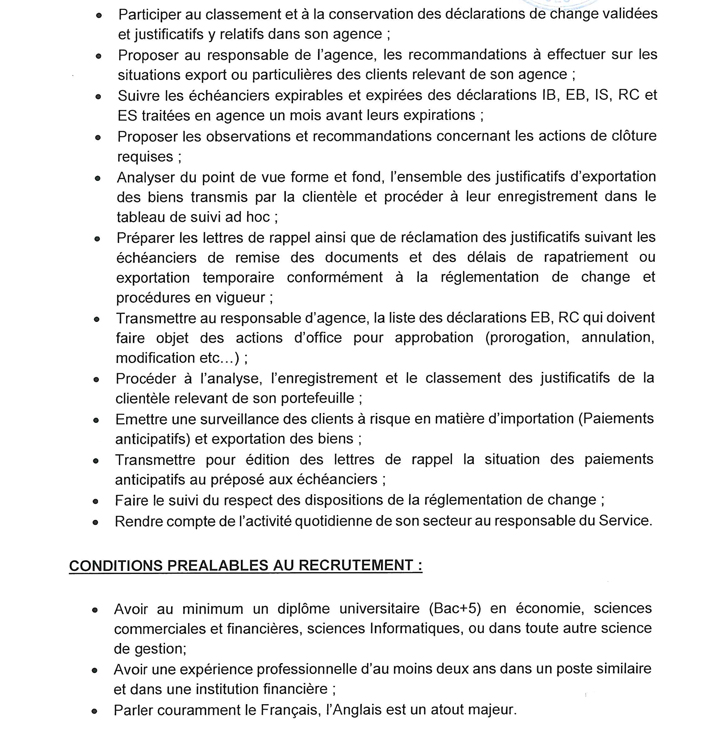 • Participer au classement et à la conservation des déclarations de change validées et justificatifs y relatifs dans son agence ;
• Proposer au responsable de l'agence, les recommandations à effectuer sur les situations export ou particulières des clients relevant de son agence ;
• Suivre les échéanciers expirables et expirées des déclarations IB, EB, IS, RC et ES traitées en agence un mois avant leurs expirations ;
• Proposer les observations et recommandations concernant les actions de clôture requises ;
• Analyser du point de vue forme et fond, l'ensemble des justificatifs d'exportation des biens transmis par la clientèle et procéder à leur enregistrement dans le tableau de suivi ad hoc ;
• Préparer les lettres de rappel ainsi que de réclamation des justificatifs suivant les échéanciers de remise des documents et des délais de rapatriement ou exportation temporaire conformément à la réglementation de change et procédures en vigueur ;
• Transmettre au responsable d'agence, la liste des déclarations EB, RC qui doivent faire objet des actions d'office pour approbation (prorogation, annulation, modification etc...) ;
• Procéder à l'analyse, l'enregistrement et le classement des justificatifs de la clientèle relevant de son portefeuille ;
• Emettre une surveillance des clients à risque en matière d'importation (Paiements anticipatifs) et exportation des biens ;
• Transmettre pour édition des lettres de rappel la situation des paiements anticipatifs au préposé aux échéanciers ;
• Faire le suivi du respect des dispositions de la réglementation de change ;
• Rendre compte de l'activité quotidienne de son secteur au responsable du Service.

CONDITIONS PREALABLES AU RECRUTEMENT :

• Avoir au minimum un diplôme universitaire (Bac+5) en économie, sciences commerciales et financières, sciences Informatiques, ou dans toute autre science de gestion;
• Avoir une expérience professionnelle d'au moins deux ans dans un poste similaire et dans une institution financière ;
• Parler couramment le Français, l'Anglais est un atout majeur.